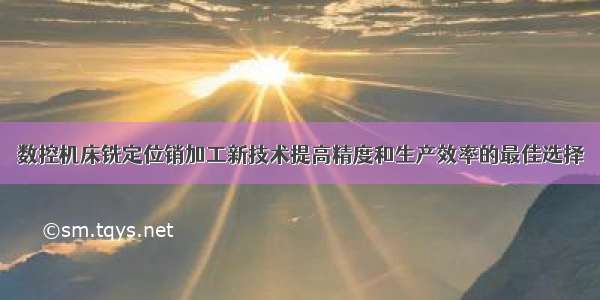 数控机床铣定位销加工新技术提高精度和生产效率的最佳选择

©sm.tqys.net